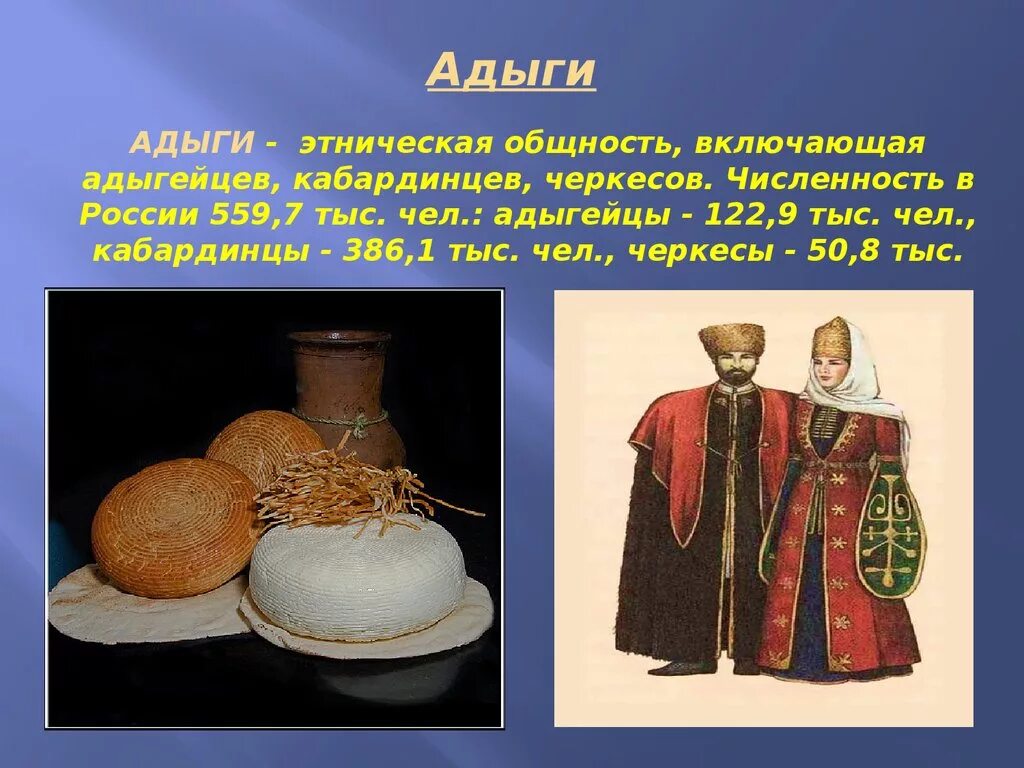 Адыги

АДЫГИ - этническая общность, включающая адыгейцев, кабардинцев, черкесов. Численность в России 559,7 тыс. чел.: адыгейцы - 122,9 тыс. чел., кабардинцы - 386,1 тыс. чел., черкесы - 50,8 тыс.